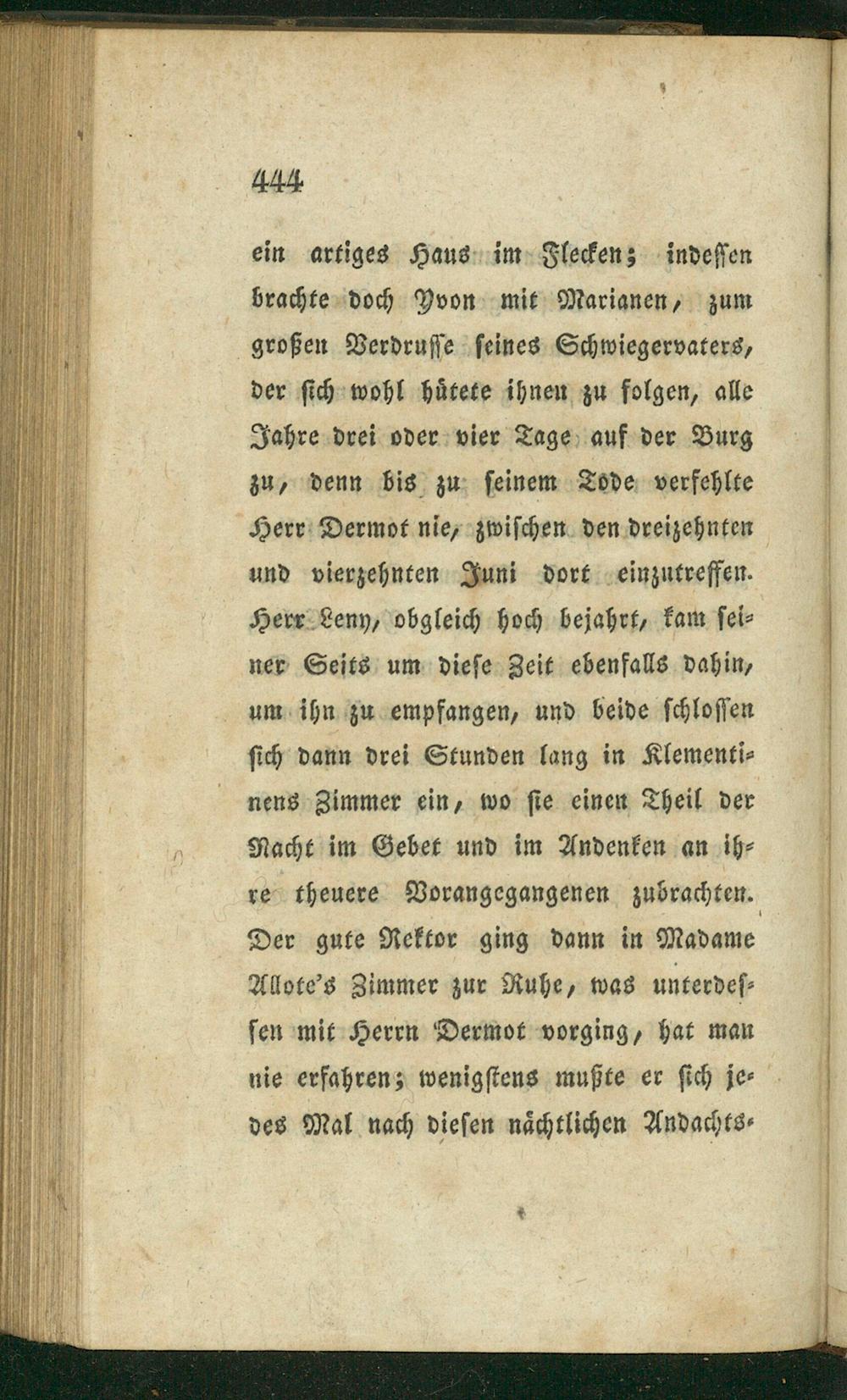 444

ein artiges Haus im Flecken; indessen brachte doch Yvon mit Marianen, zum großen Verdrusse seines Schwiegervaters, der sich wohl hütete ihnen zu folgen, alle Jahre drei oder vier Tage auf der Burg zu, denn bis zu seinem Tode verfehlte Herr Dermot nie, zwischen den dreizehnten und vierzehnten Juni dort einzutreffen. Herr Leny, obgleich hoch bejahrt, kam seiner Seits um diese Zeit ebenfalls dahin, um ihn zu empfangen, und beide schlossen sich dann drei Stunden lang in Klementinens Zimmer ein, wo sie einen Theil der Nacht im Gebet und im Andenken an ihre theuere Vorangegangenen zubrachten. Der gute Rektor ging dann in Madame Allote's Zimmer zur Ruhe, was unterdessen mit Herrn Dermot vorging, hat man nie erfahren; wenigstens mußte er sich jedes Mal nach diesen nächtlichen Andachts-